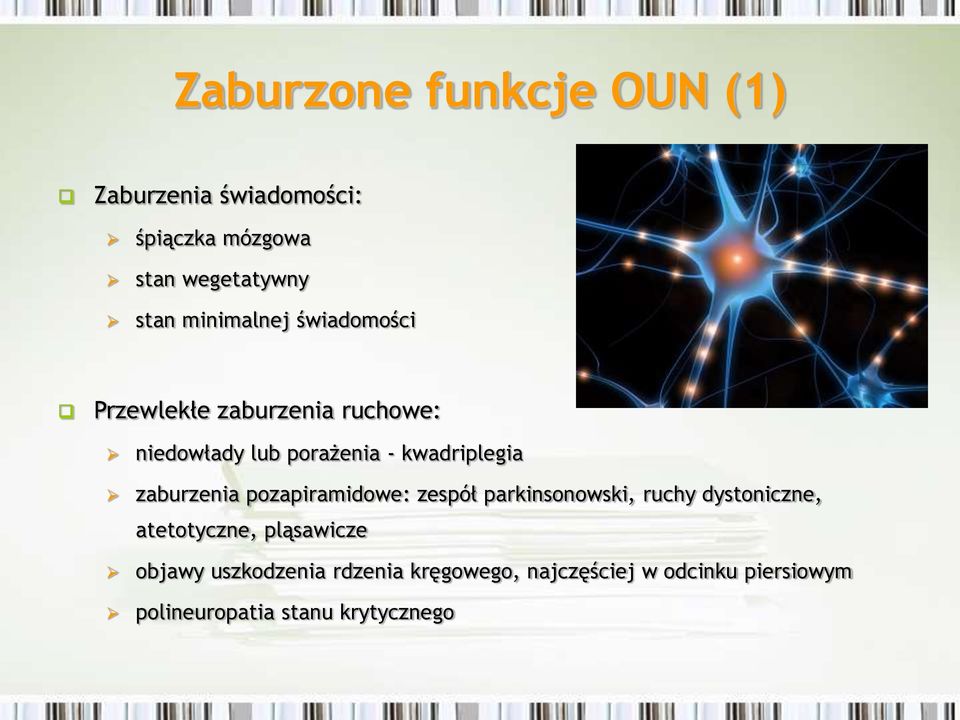 Zaburzone funkcje OUN (1)

Zaburzenia świadomości:

śpiączka mózgowa

stan wegetatywny

stan minimalnej świadomości

Przewlekłe zaburzenia ruchowe:

niedowłady lub porażenia - kwadriplegia

zaburzenia pozapiramidowe: zespół parkinsonowski, ruchy dystoniczne, atetotyczne, pląsawicze

objawy uszkodzenia rdzenia kręgowego, najczęściej w odcinku piersiowym

polineuropatia stanu krytycznego